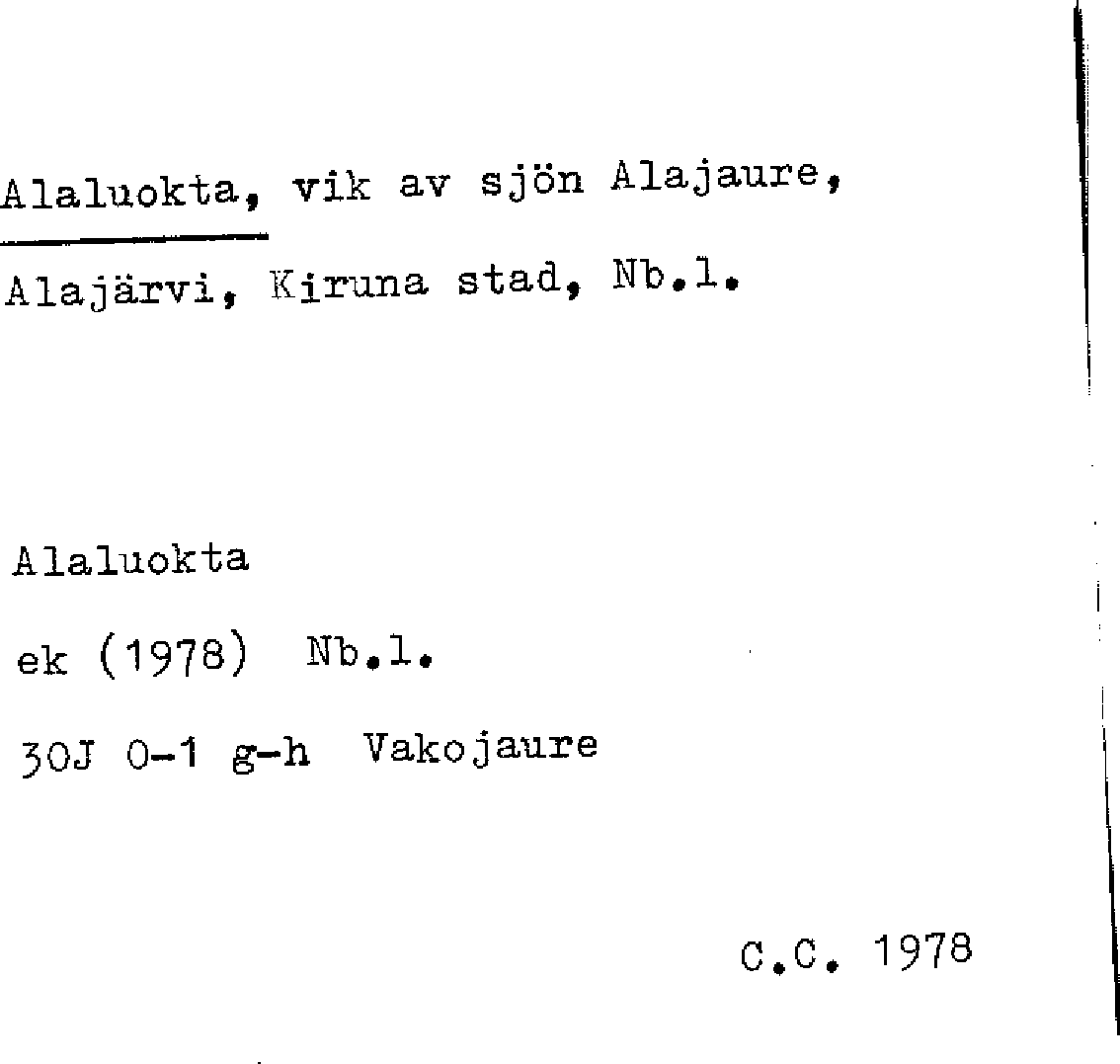 Alaluokta, vik av sjön Alajaure, Alajärvi, Kiruna stad, Nb.l.

Alaluokta

ek (1978) Nb.l.

30J 0-1 g-h Vakojaure

C.C. 1978